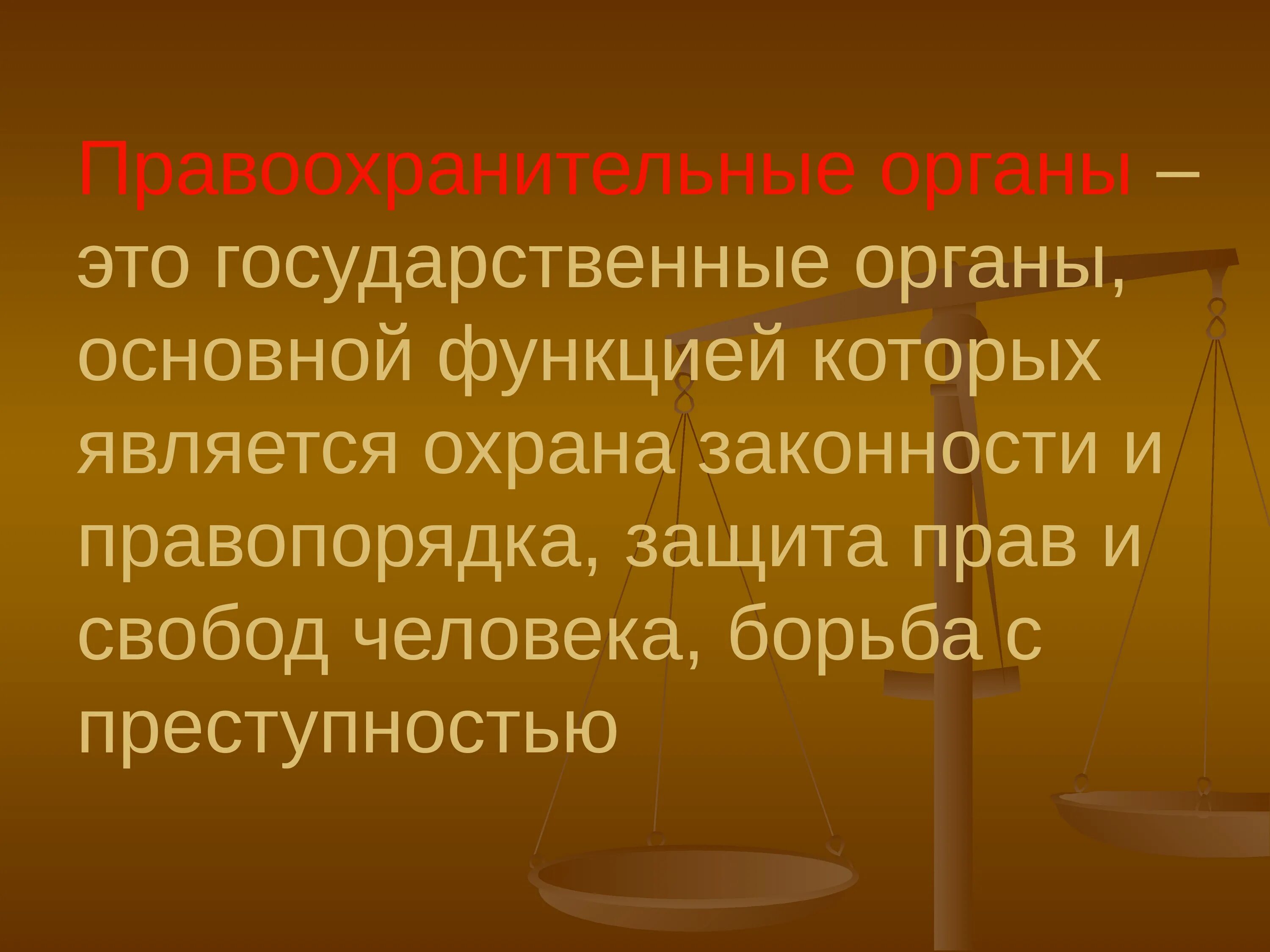 Правоохранительные органы – это государственные органы, основной функцией которых является охрана законности и правопорядка, защита прав и свобод человека, борьба с преступностью